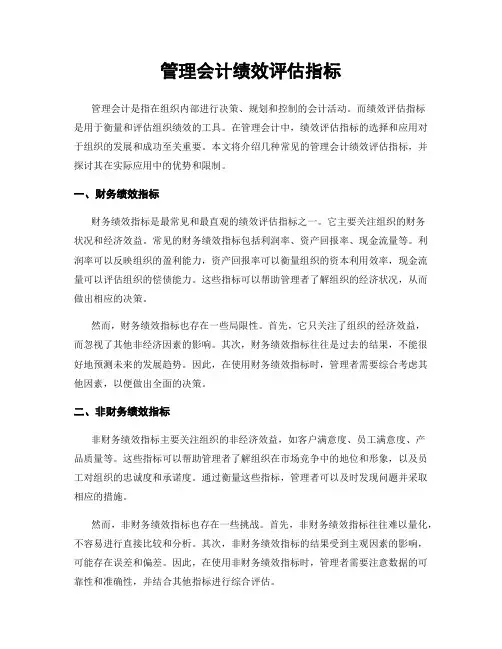 管理会计绩效评估指标

管理会计是指在组织内部进行决策、规划和控制的会计活动。而绩效评估指标是用于衡量和评估组织绩效的工具。在管理会计中，绩效评估指标的选择和应用对于组织的发展和成功至关重要。本文将介绍几种常见的管理会计绩效评估指标，并探讨其在实际应用中的优势和限制。

一、财务绩效指标

财务绩效指标是最常见和最直观的绩效评估指标之一。它主要关注组织的财务状况和经济效益。常见的财务绩效指标包括利润率、资产回报率、现金流量等。利润率可以反映组织的盈利能力，资产回报率可以衡量组织的资本利用效率，现金流量可以评估组织的偿债能力。这些指标可以帮助管理者了解组织的经济状况，从而做出相应的决策。

然而，财务绩效指标也存在一些局限性。首先，它只关注了组织的经济效益，而忽视了其他非经济因素的影响。其次，财务绩效指标往往是过去的结果，不能很好地预测未来的发展趋势。因此，在使用财务绩效指标时，管理者需要综合考虑其他因素，以便做出全面的决策。

二、非财务绩效指标

非财务绩效指标主要关注组织的非经济效益，如客户满意度、员工满意度、产品质量等。这些指标可以帮助管理者了解组织在市场竞争中的地位和形象，以及员工对组织的忠诚度和承诺度。通过衡量这些指标，管理者可以及时发现问题并采取相应的措施。

然而，非财务绩效指标也存在一些挑战。首先，非财务绩效指标往往难以量化，不容易进行直接比较和分析。其次，非财务绩效指标的结果受到主观因素的影响，可能存在误差和偏差。因此，在使用非财务绩效指标时，管理者需要注意数据的可靠性和准确性，并结合其他指标进行综合评估。